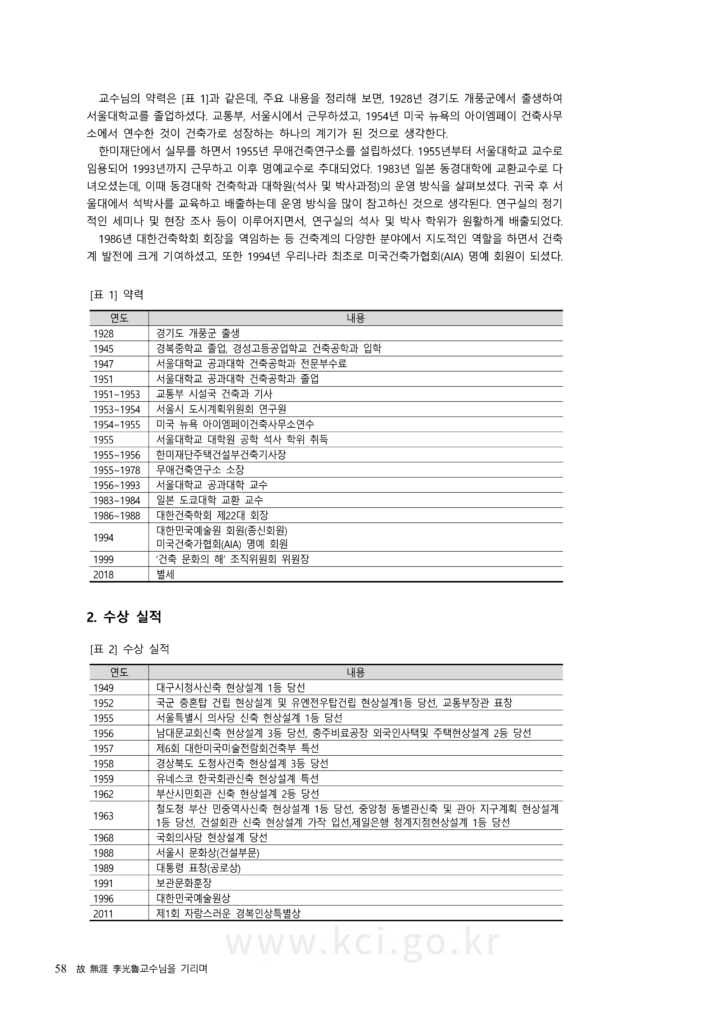 교수님의 약력은 [표 1]과 같은데, 주요 내용을 정리해 보면, 1928년 경기도 개풍군에서 출생하여 서울대학교를 졸업하셨다. 교통부, 서울시에서 근무하셨고, 1954년 미국 뉴욕의 아이엠페이 건축사무소에서 연수한 것이 건축가로 성장하는 하나의 계기가 된 것으로 생각한다.

한미재단에서 실무를 하면서 1955년 무애건축연구소를 설립하셨다. 1955년부터 서울대학교 교수로 임용되어 1993년까지 근무하고 이후 명예교수로 추대되었다. 1983년 일본 동경대학에 교환교수로 다녀오셨는데, 이때 동경대학 건축학과 대학원(석사 및 박사과정)의 운영 방식을 살펴보셨다. 귀국 후 서울대에서 석박사를 교육하고 배출하는데 운영 방식을 많이 참고하신 것으로 생각된다. 연구실의 정기적인 세미나 및 현장 조사 등이 이루어지면서, 연구실의 석사 및 박사 학위가 원활하게 배출되었다.

1986년 대한건축학회 회장을 역임하는 등 건축계의 다양한 분야에서 지도적인 역할을 하면서 건축계 발전에 크게 기여하셨고, 또한 1994년 우리나라 최초로 미국건축가협회(AIA) 명예 회원이 되셨다.

[표 1] 약력

| 연도 | 내용 |
|---|---|
| 1928 | 경기도 개풍군 출생 |
| 1945 | 경복중학교 졸업, 경성고등공업학교 건축공학과 입학 |
| 1947 | 서울대학교 공과대학 건축공학과 전문부수료 |
| 1951 | 서울대학교 공과대학 건축공학과 졸업 |
| 1951~1953 | 교통부 시설국 건축과 기사 |
| 1953~1954 | 서울시 도시계획위원회 연구원 |
| 1954~1955 | 미국 뉴욕 아이엠페이건축사무소연수 |
| 1955 | 서울대학교 대학원 공학 석사 학위 취득 |
| 1955~1956 | 한미재단주택건설부건축기사장 |
| 1955~1978 | 무애건축연구소 소장 |
| 1956~1993 | 서울대학교 공과대학 교수 |
| 1983~1984 | 일본 도쿄대학 교환 교수 |
| 1986~1988 | 대한건축학회 제22대 회장 |
| 1994 | 대한민국예술원 회원(종신회원) 미국건축가협회(AIA) 명예 회원 |
| 1999 | '건축 문화의 해' 조직위원회 위원장 |
| 2018 | 별세 |

2. 수상 실적

[표 2] 수상 실적

| 연도 | 내용 |
|---|---|
| 1949 | 대구시청사신축 현상설계 1등 당선 |
| 1952 | 국군 충혼탑 건립 현상설계 및 유엔전우탑건립 현상설계1등 당선, 교통부장관 표창 |
| 1955 | 서울특별시 의사당 신축 현상설계 1등 당선 |
| 1956 | 남대문교회신축 현상설계 3등 당선, 충주비료공장 외국인사택및 주택현상설계 2등 당선 |
| 1957 | 제6회 대한미국미술전람회건축부 특선 |
| 1958 | 경상북도 도청사건축 현상설계 3등 당선 |
| 1959 | 유네스코 한국회관신축 현상설계 특선 |
| 1962 | 부산시민회관 신축 현상설계 2등 당선 |
| 1963 | 철도청 부산 민중역사신축 현상설계 1등 당선, 중앙청 동별관신축 및 관아 지구계획 현상설계 1등 당선, 건설회관 신축 현상설계 가작 입선,제일은행 청계지점현상설계 1등 당선 |
| 1968 | 국회의사당 현상설계 당선 |
| 1988 | 서울시 문화상(건설부문) |
| 1989 | 대통령 표창(공로상) |
| 1991 | 보관문화훈장 |
| 1996 | 대한민국예술원상 |
| 2011 | 제1회 자랑스러운 경북인상특별상 |

www.kci.go.kr

58 故 無涯 李光魯교수님을 기리며